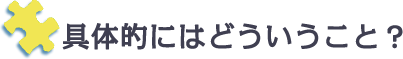 具体的にはどういうこと？